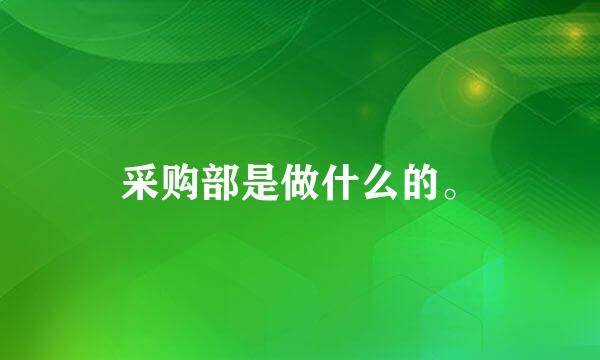 采购部是做什么的。